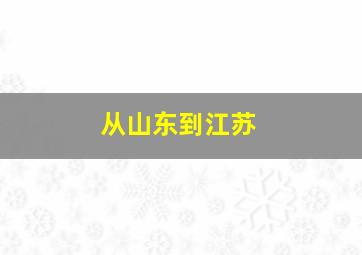 从山东到江苏